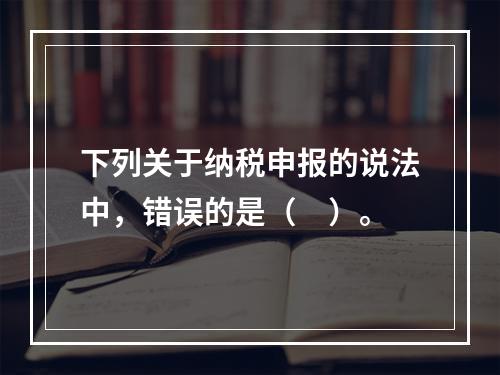 下列关于纳税申报的说法中，错误的是（　）。